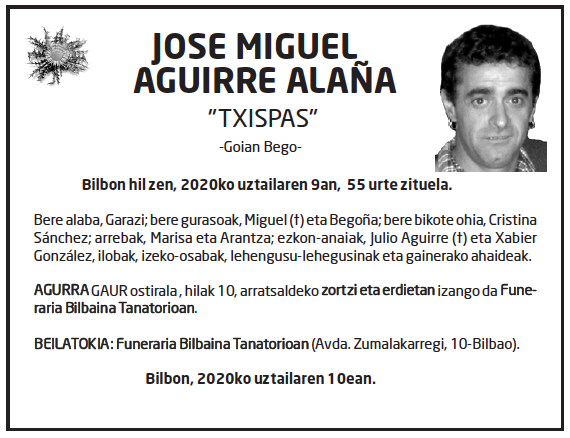 JOSE MIGUEL
AGUIRRE ALAÑA

"TXISPAS"

-Goian Bego-

Bilbon hil zen, 2020ko uztailaren 9an, 55 urte zituela.

Bere alaba, Garazi; bere gurasoak, Miguel (†) eta Begoña; bere bikote ohia, Cristina Sánchez; arrebak, Marisa eta Arantza; ezkon-anaiak, Julio Aguirre (†) eta Xabier González, ilobak, izeko-osabak, lehengusu-lehegusinak eta gainerako ahaideak.

AGURRA GAUR ostirala , hilak 10, arratsaldeko zortzi eta erdietan izango da Funeraria Bilbaina Tanatorioan.

BEILATOKIA: Funeraria Bilbaina Tanatorioan (Avda. Zumalakarregi, 10-Bilbao).

Bilbon, 2020ko uztailaren 10ean.